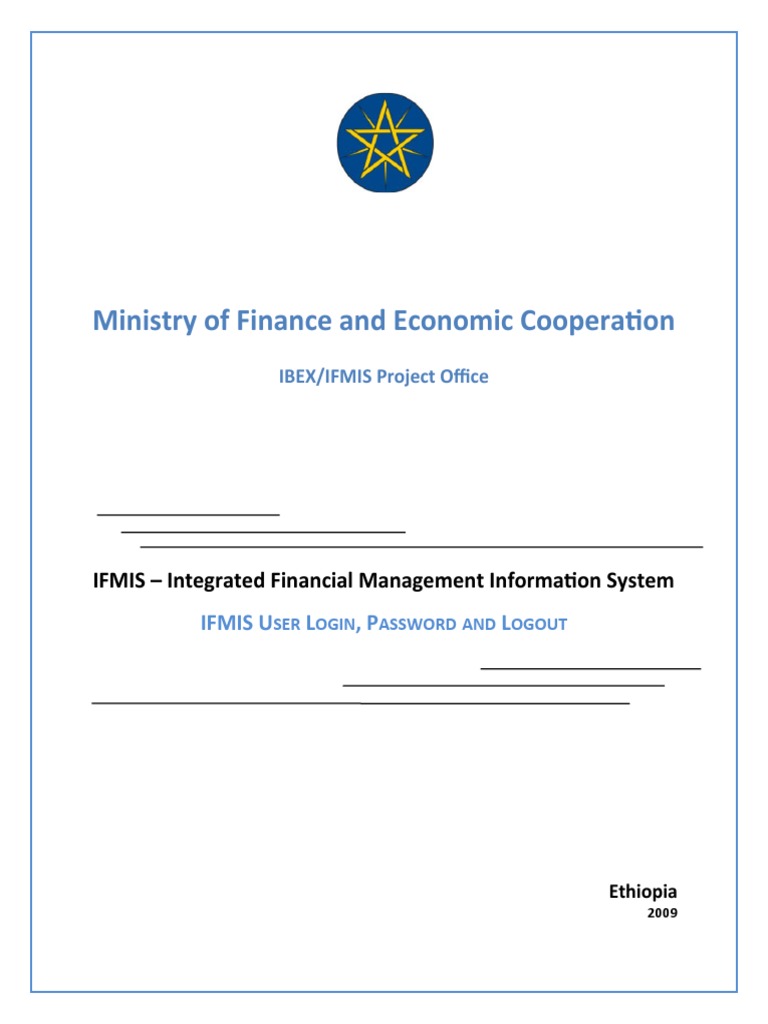 Ministry of Finance and Economic Cooperation

IBEX/IFMIS Project Office

IFMIS – Integrated Financial Management Information System

IFMIS User Login, Password and Logout

Ethiopia
2009